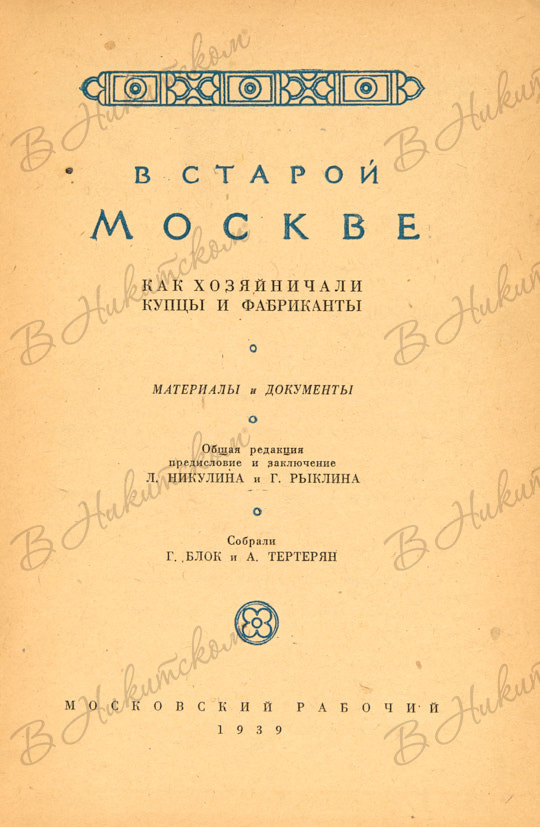 В СТАРОЙ
МОСКВЕ

КАК ХОЗЯЙНИЧАЛИ
КУПЦЫ И ФАБРИКАНТЫ

МАТЕРИАЛЫ и ДОКУМЕНТЫ

Общая редакция
предисловие и заключение
Л. НИКУЛИНА и Г. РЫКЛИНА

Собрали
Г. БЛОК и А. ТЕРТЕРЯН

МОСКОВСКИЙ РАБОЧИЙ
1939

В Никитском